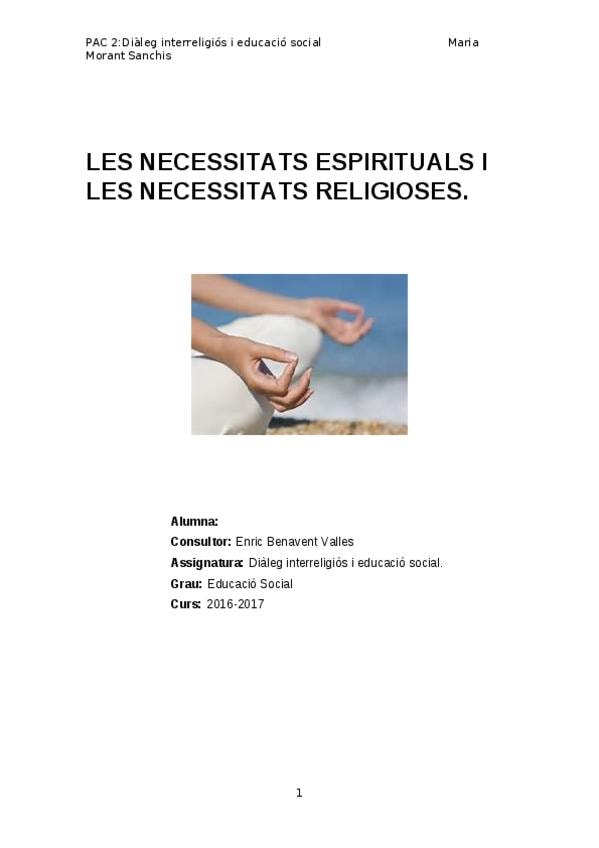 PAC 2:Diàleg interreligiós i educació social Maria Morant Sanchis

LES NECESSITATS ESPIRITUALS I LES NECESSITATS RELIGIOSES.

Alumna:
Consultor: Enric Benavent Valles
Assignatura: Diàleg interreligiós i educació social.
Grau: Educació Social
Curs: 2016-2017

1